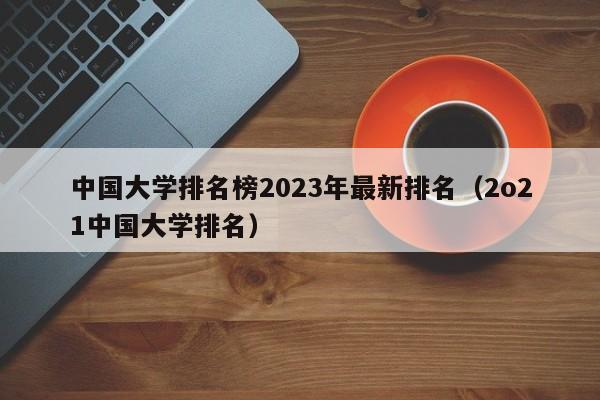 中国大学排名榜2023年最新排名（2o21中国大学排名）